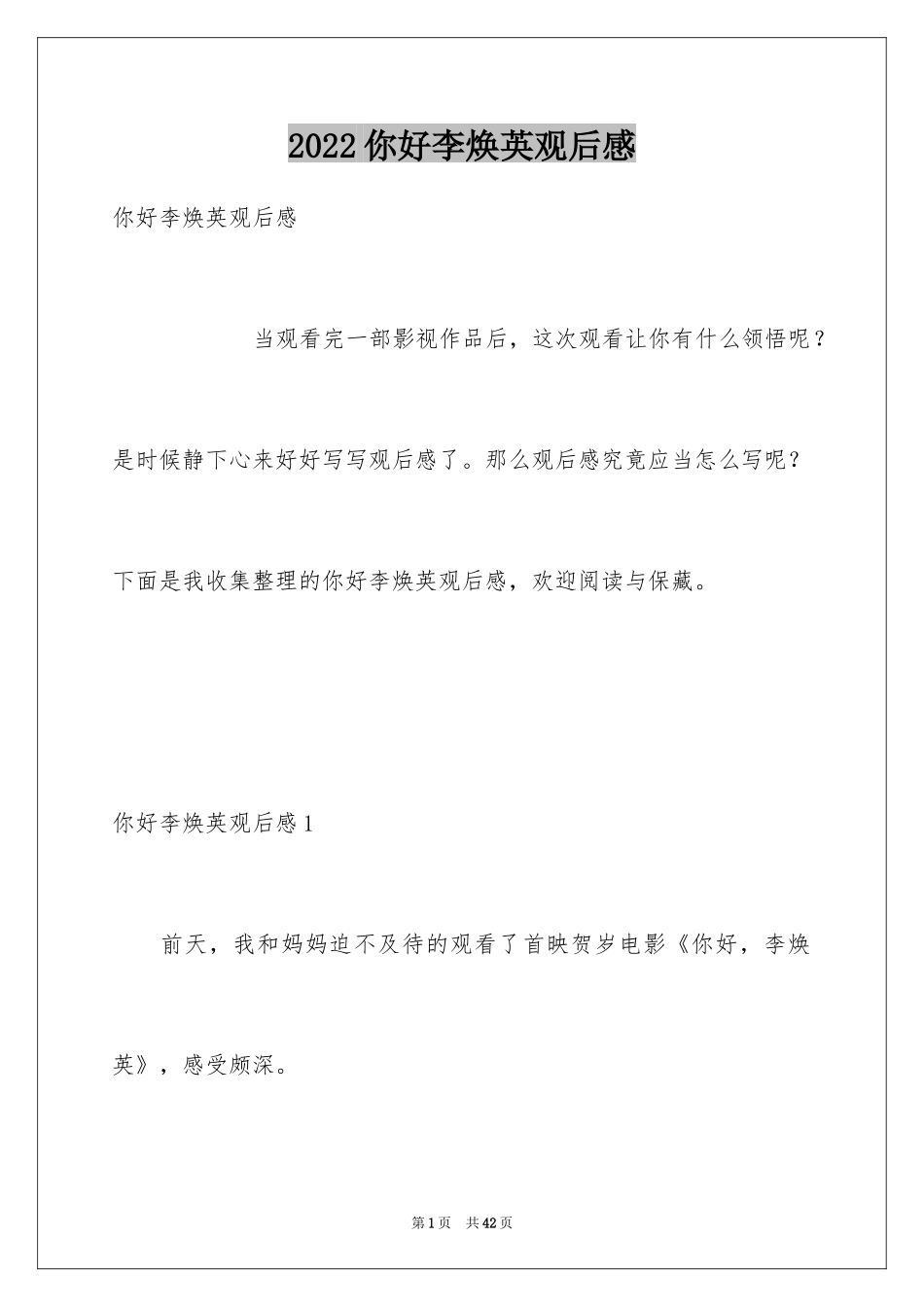 2022 你好李焕英观后感

你好李焕英观后感

当观看完一部影视作品后，这次观看让你有什么领悟呢？是时候静下心来好好写写观后感了。那么观后感究竟应当怎么写呢？下面是我收集整理的你好李焕英观后感，欢迎阅读与保藏。

你好李焕英观后感 1

前天，我和妈妈迫不及待的观看了首映贺岁电影《你好，李焕英》，感受颇深。

第 1 页 共 42 页